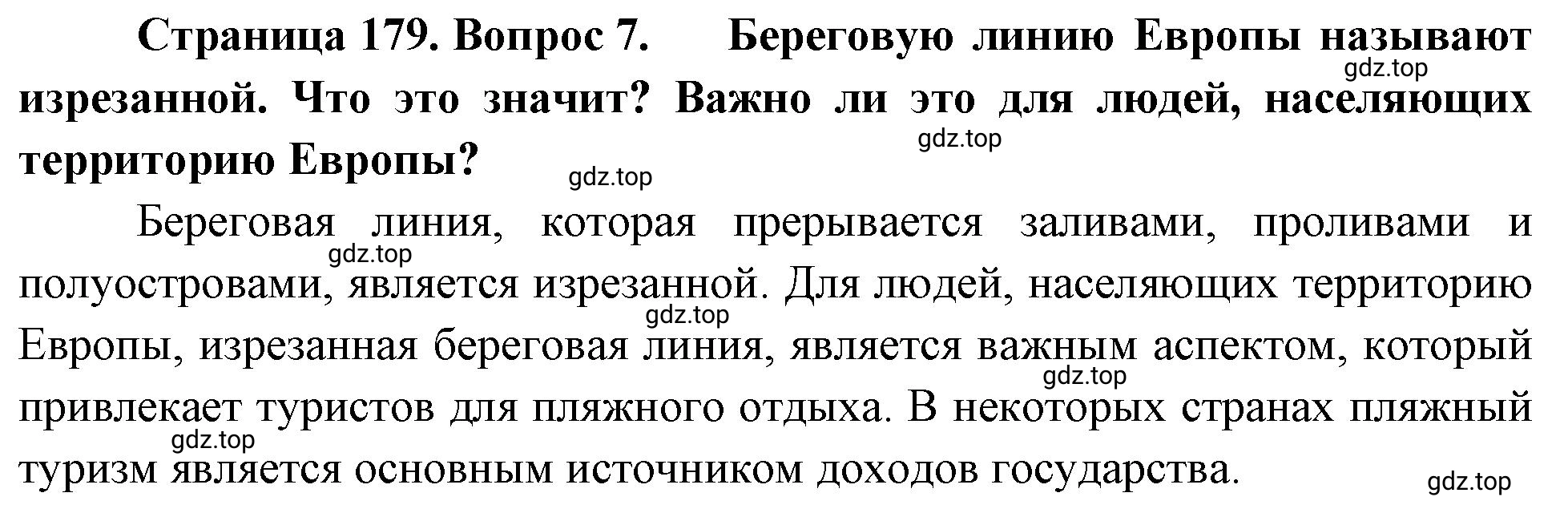 Страница 179. Вопрос 7. Береговую линию Европы называют изрезанной. Что это значит? Важно ли это для людей, населяющих территорию Европы?

gdz.top

gdz.top

gdz.top

Береговая линия, которая прерывается заливами, проливами и полуостровами, является изрезанной. Для людей, населяющих территорию Европы, изрезанная береговая линия, является важным аспектом, который привлекает туристов для пляжного отдыха. В некоторых странах пляжный туризм является основным источником доходов государства.

gdz.top

gdz.top

gdz.top

gdz.top

gdz.top